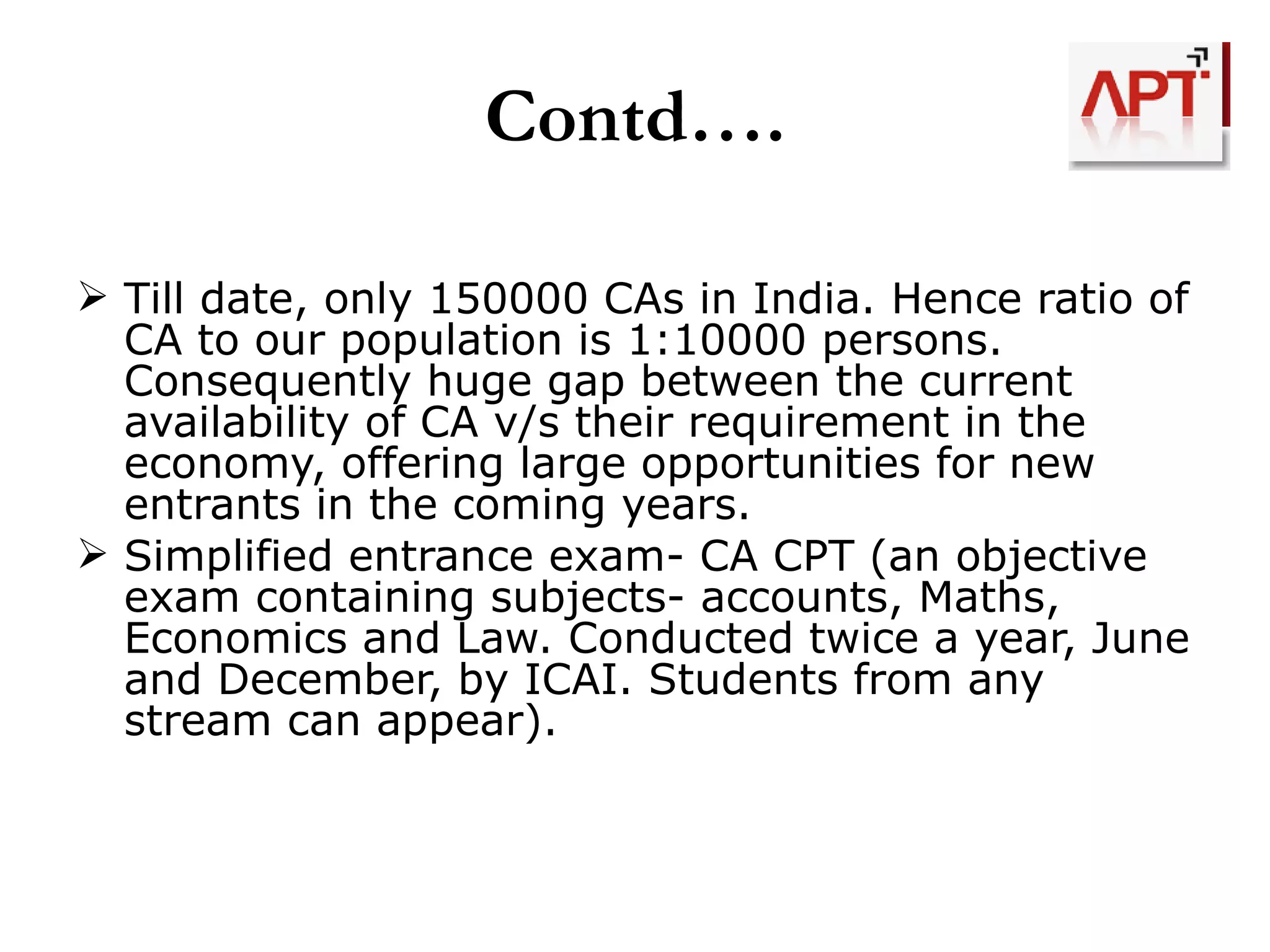 Contd….

APT

➢ Till date, only 150000 CAs in India. Hence ratio of CA to our population is 1:10000 persons. Consequently huge gap between the current availability of CA v/s their requirement in the economy, offering large opportunities for new entrants in the coming years.

➢ Simplified entrance exam- CA CPT (an objective exam containing subjects- accounts, Maths, Economics and Law. Conducted twice a year, June and December, by ICAI. Students from any stream can appear).